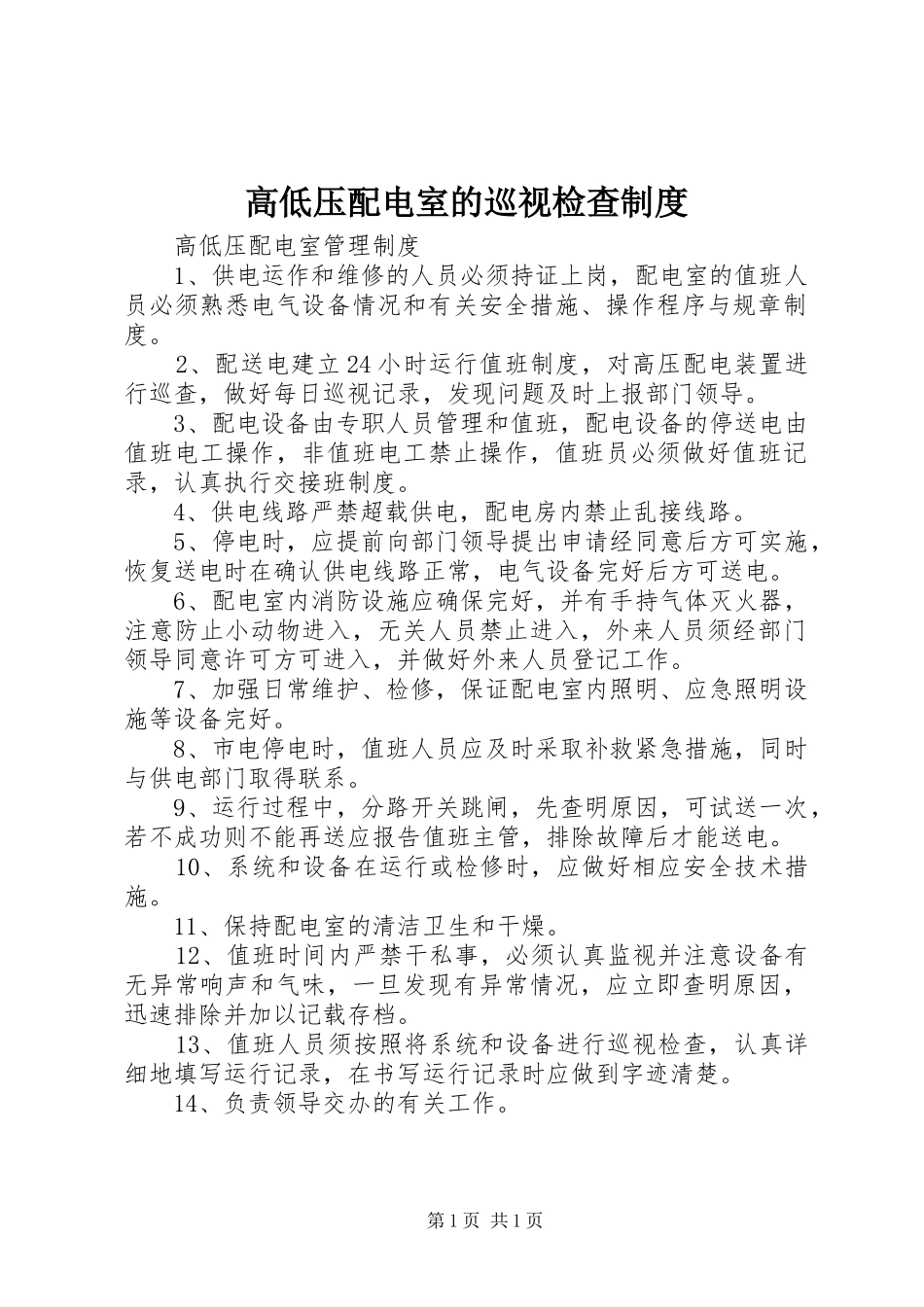 高低压配电室的巡视检查制度

高低压配电室管理制度

1、供电运作和维修的人员必须持证上岗，配电室的值班人员必须熟悉电气设备情况和有关安全措施、操作程序与规章制度。

2、配送电建立24小时运行值班制度，对高压配电装置进行巡查，做好每日巡视记录，发现问题及时上报部门领导。

3、配电设备由专职人员管理和值班，配电设备的停送电由值班电工操作，非值班电工禁止操作，值班员必须做好值班记录，认真执行交接班制度。

4、供电线路严禁超载供电，配电房内禁止乱接线路。

5、停电时，应提前向部门领导提出申请经同意后方可实施，恢复送电时在确认供电线路正常，电气设备完好后方可送电。

6、配电室内消防设施应确保完好，并有手持气体灭火器，注意防止小动物进入，无关人员禁止进入，外来人员须经部门领导同意许可方可进入，并做好外来人员登记工作。

7、加强日常维护、检修，保证配电室内照明、应急照明设施等设备完好。

8、市电停电时，值班人员应及时采取补救紧急措施，同时与供电部门取得联系。

9、运行过程中，分路开关跳闸，先查明原因，可试送一次，若不成功则不能再送应报告值班主管，排除故障后才能送电。

10、系统和设备在运行或检修时，应做好相应安全技术措施。

11、保持配电室的清洁卫生和干燥。

12、值班时间内严禁干私事，必须认真监视并注意设备有无异常响声和气味，一旦发现有异常情况，应立即查明原因，迅速排除并加以记载存档。

13、值班人员须按照将系统和设备进行巡视检查，认真详细地填写运行记录，在书写运行记录时应做到字迹清楚。

14、负责领导交办的有关工作。

第1页 共1页